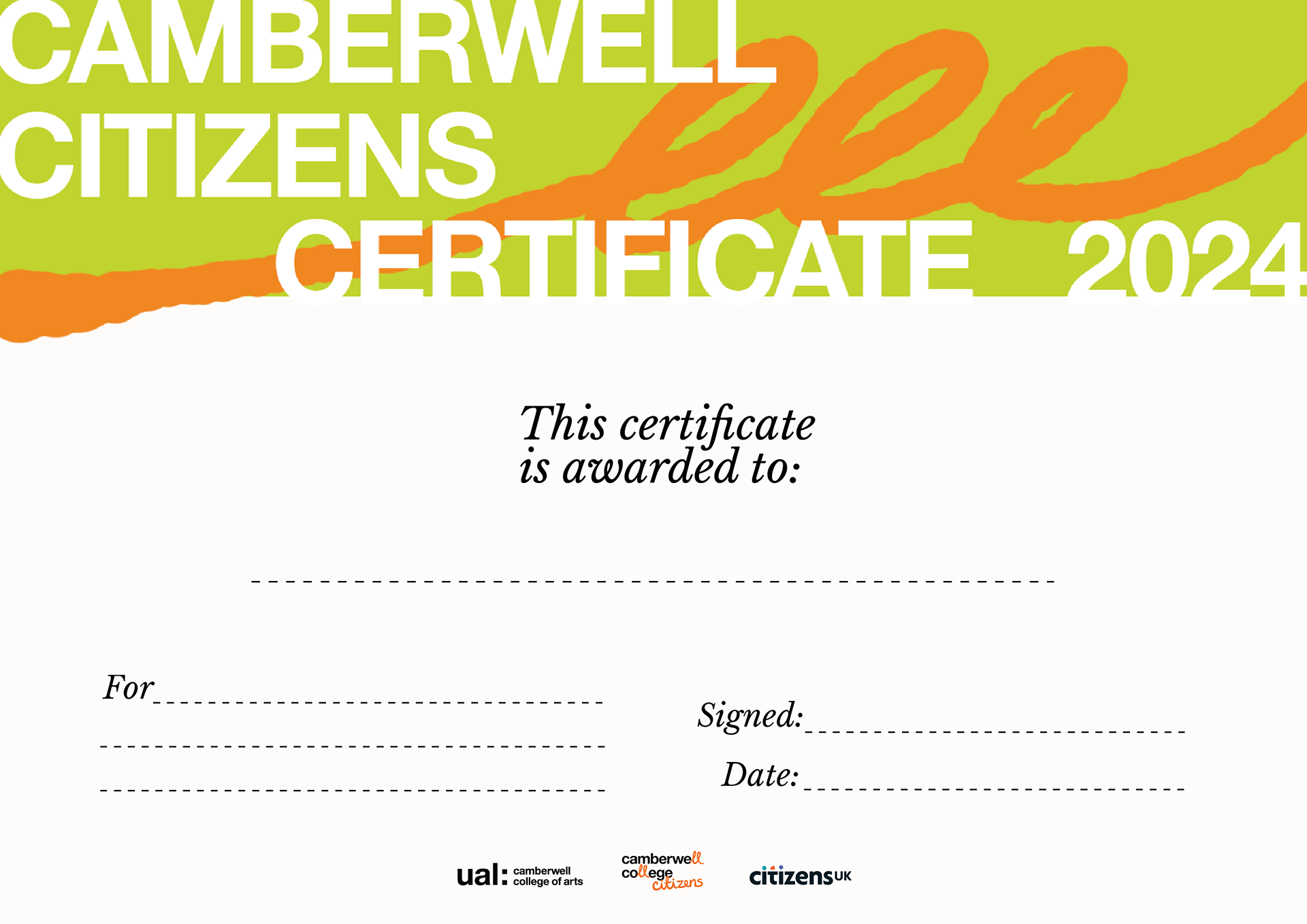 CAMBERWELL
CITIZENS
CERTIFICATE 2024

This certificate is awarded to:

____

For ____
____
____

Signed: ____

Date: ____

ual: camberwell college of arts

camberwell college citizens

citizens UK